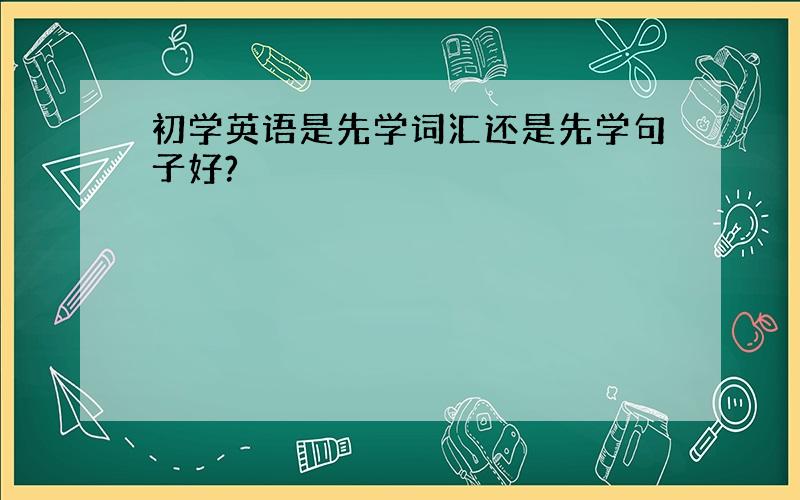 初学英语是先学词汇还是先学句子好?